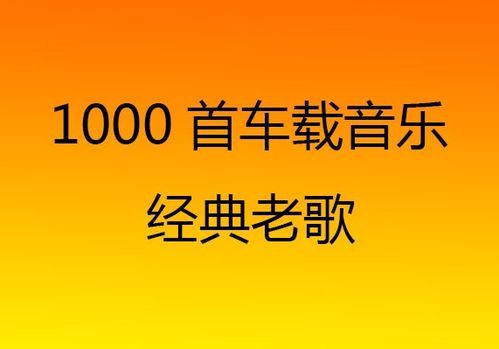 1000 首车载音乐
经典老歌